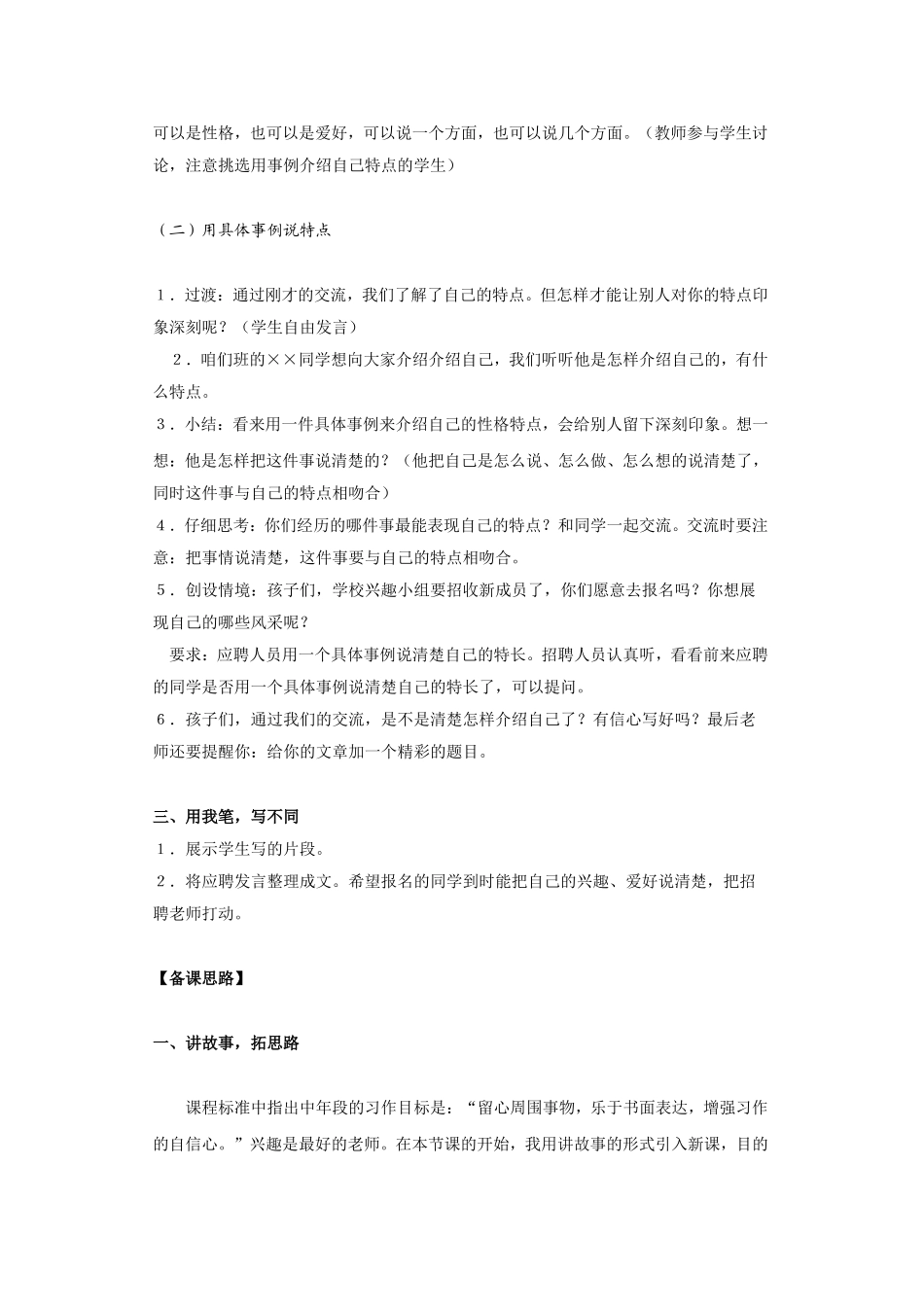 可以是性格，也可以是爱好，可以说一个方面，也可以说几个方面。（教师参与学生讨论，注意挑选用事例介绍自己特点的学生）

（二）用具体事例说特点

１．过渡：通过刚才的交流，我们了解了自己的特点。但怎样才能让别人对你的特点印象深刻呢？（学生自由发言）

２．咱们班的××同学想向大家介绍介绍自己，我们听听他是怎样介绍自己的，有什么特点。

３．小结：看来用一件具体事例来介绍自己的性格特点，会给别人留下深刻印象。想一想：他是怎样把这件事说清楚的？（他把自己是怎么说、怎么做、怎么想的说清楚了，同时这件事与自己的特点相吻合）

４．仔细思考：你们经历的哪件事最能表现自己的特点？和同学一起交流。交流时要注意：把事情说清楚，这件事要与自己的特点相吻合。

５．创设情境：孩子们，学校兴趣小组要招收新成员了，你们愿意去报名吗？你想展现自己的哪些风采呢？

要求：应聘人员用一个具体事例说清楚自己的特长。招聘人员认真听，看看前来应聘的同学是否用一个具体事例说清楚自己的特长了，可以提问。

６．孩子们，通过我们的交流，是不是清楚怎样介绍自己了？有信心写好吗？最后老师还要提醒你：给你的文章加一个精彩的题目。

三、用我笔，写不同

１．展示学生写的片段。

２．将应聘发言整理成文。希望报名的同学到时能把自己的兴趣、爱好说清楚，把招聘老师打动。

【备课思路】

一、讲故事，拓思路

课程标准中指出中年段的习作目标是：“留心周围事物，乐于书面表达，增强习作的自信心。”兴趣是最好的老师。在本节课的开始，我用讲故事的形式引入新课，目的